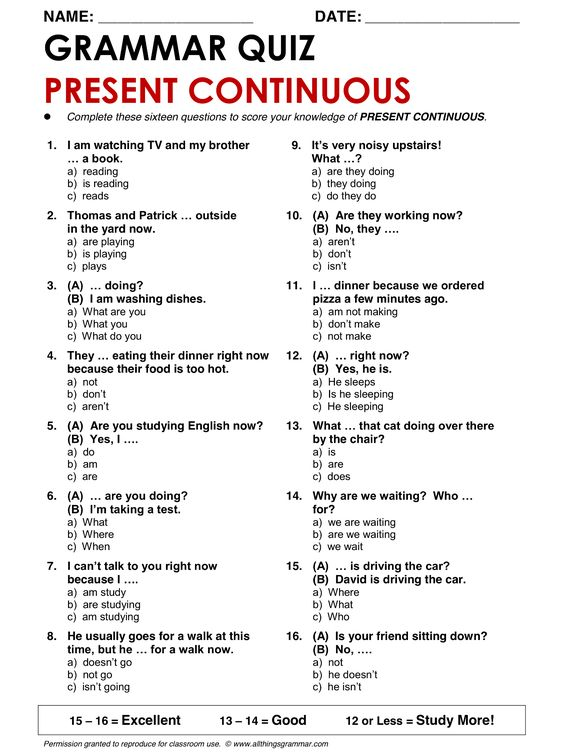 NAME: ____________________ DATE: ____________________

GRAMMAR QUIZ

PRESENT CONTINUOUS

● Complete these sixteen questions to score your knowledge of PRESENT CONTINUOUS.

1. I am watching TV and my brother … a book.
a) reading
b) is reading
c) reads

2. Thomas and Patrick … outside in the yard now.
a) are playing
b) is playing
c) plays

3. (A) … doing?
(B) I am washing dishes.
a) What are you
b) What you
c) What do you

4. They … eating their dinner right now because their food is too hot.
a) not
b) don't
c) aren't

5. (A) Are you studying English now?
(B) Yes, I ….
a) do
b) am
c) are

6. (A) … are you doing?
(B) I'm taking a test.
a) What
b) Where
c) When

7. I can't talk to you right now because I ….
a) am study
b) are studying
c) am studying

8. He usually goes for a walk at this time, but he … for a walk now.
a) doesn't go
b) not go
c) isn't going

9. It's very noisy upstairs! What …?
a) are they doing
b) they doing
c) do they do

10. (A) Are they working now?
(B) No, they ….
a) aren't
b) don't
c) isn't

11. I … dinner because we ordered pizza a few minutes ago.
a) am not making
b) don't make
c) not make

12. (A) … right now?
(B) Yes, he is.
a) He sleeps
b) Is he sleeping
c) He sleeping

13. What … that cat doing over there by the chair?
a) is
b) are
c) does

14. Why are we waiting? Who … for?
a) we are waiting
b) are we waiting
c) we wait

15. (A) … is driving the car?
(B) David is driving the car.
a) Where
b) What
c) Who

16. (A) Is your friend sitting down?
(B) No, ….
a) not
b) he doesn't
c) he isn't

15 – 16 = Excellent 13 – 14 = Good 12 or Less = Study More!

Permission granted to reproduce for classroom use. © www.allthingsgrammar.com